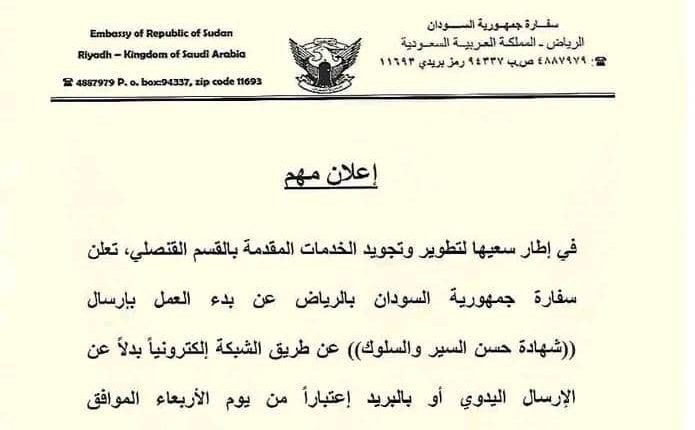 Embassy of Republic of Sudan
Riyadh – Kingdom of Saudi Arabia
☎ 4887979 P. o. box:94337, zip code 11693

سفارة جمهورية السودان
الرياض - المملكة العربية السعودية
☎: ٤٨٨٧٩٧٩ ص.ب ٩٤٣٣٧ رمز بريدي ١١٦٩٣

إعلان مهم

في إطار سعيها لتطوير وتجويد الخدمات المقدمة بالقسم القنصلي، تعلن سفارة جمهورية السودان بالرياض عن بدء العمل بإرسال ((شهادة حسن السير والسلوك)) عن طريق الشبكة إلكترونياً بدلاً عن الإرسال اليدوي أو بالبريد إعتباراً من يوم الأربعاء الموافق